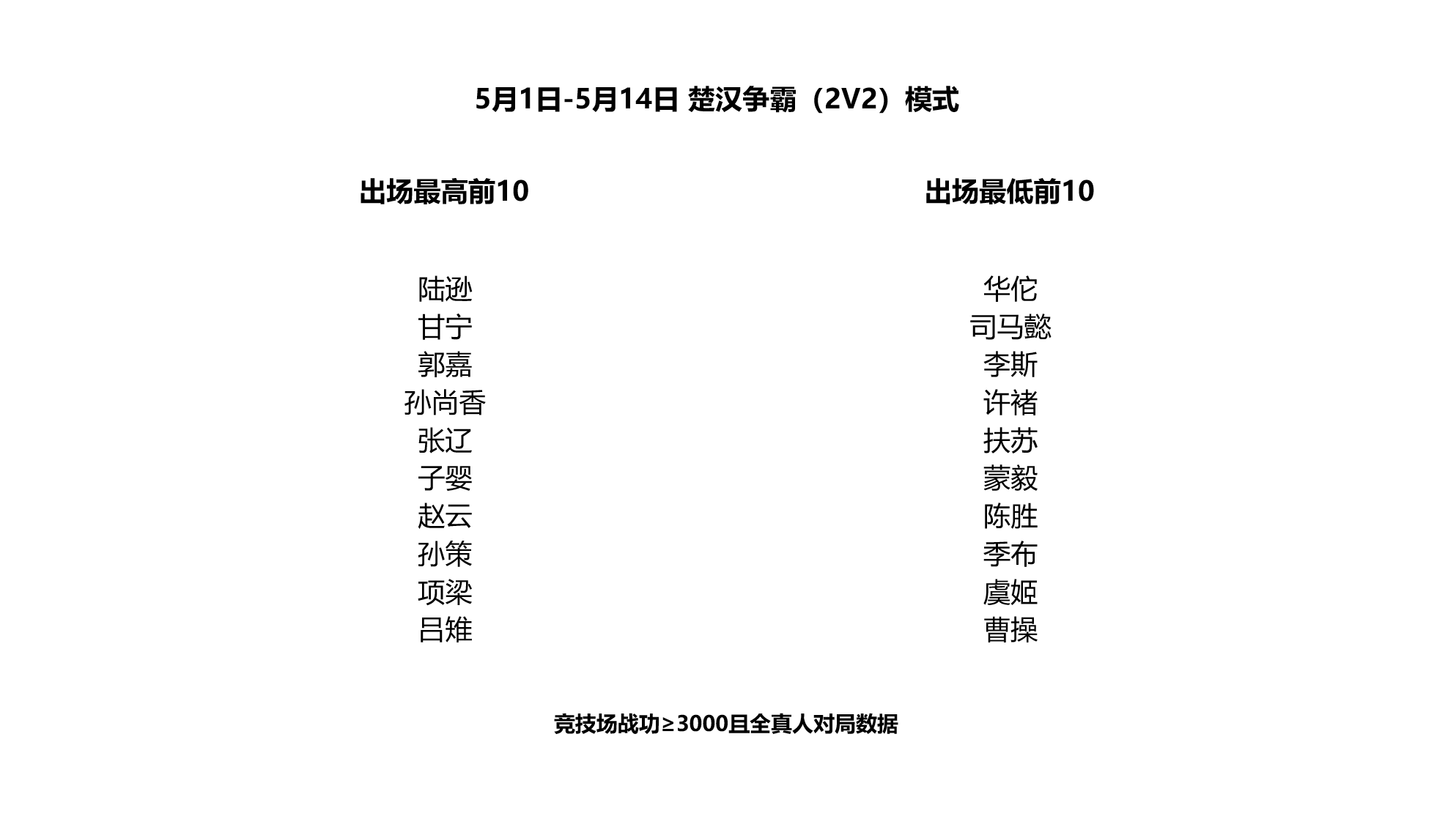 5月1日-5月14日 楚汉争霸（2V2）模式

出场最高前10

陆逊
甘宁
郭嘉
孙尚香
张辽
子婴
赵云
孙策
项梁
吕雉

出场最低前10

华佗
司马懿
李斯
许褚
扶苏
蒙毅
陈胜
季布
虞姬
曹操

竞技场战功≥3000且全真人对局数据